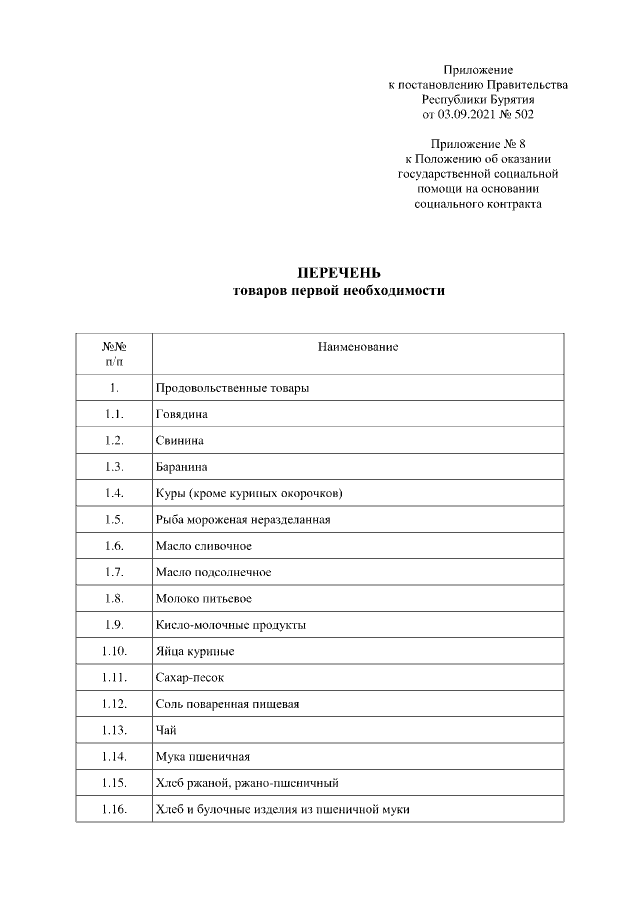 Приложение
к постановлению Правительства
Республики Бурятия
от 03.09.2021 № 502

Приложение № 8
к Положению об оказании
государственной социальной
помощи на основании
социального контракта

ПЕРЕЧЕНЬ
товаров первой необходимости

| №№ п/п | Наименование |
|---|---|
| 1. | Продовольственные товары |
| 1.1. | Говядина |
| 1.2. | Свинина |
| 1.3. | Баранина |
| 1.4. | Куры (кроме куриных окорочков) |
| 1.5. | Рыба мороженая неразделанная |
| 1.6. | Масло сливочное |
| 1.7. | Масло подсолнечное |
| 1.8. | Молоко питьевое |
| 1.9. | Кисло-молочные продукты |
| 1.10. | Яйца куриные |
| 1.11. | Сахар-песок |
| 1.12. | Соль поваренная пищевая |
| 1.13. | Чай |
| 1.14. | Мука пшеничная |
| 1.15. | Хлеб ржаной, ржано-пшеничный |
| 1.16. | Хлеб и булочные изделия из пшеничной муки |